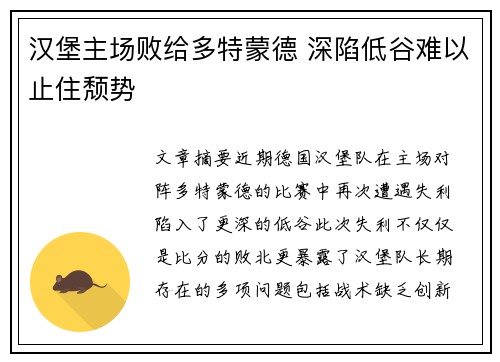 汉堡主场败给多特蒙德 深陷低谷难以止住颓势

文章摘要近期德国汉堡队在主场对阵多特蒙德的比赛中再次遭遇失利陷入了更深的低谷此次失利不仅仅是比分的败北更暴露了汉堡队长期存在的多项问题包括战术缺乏创新